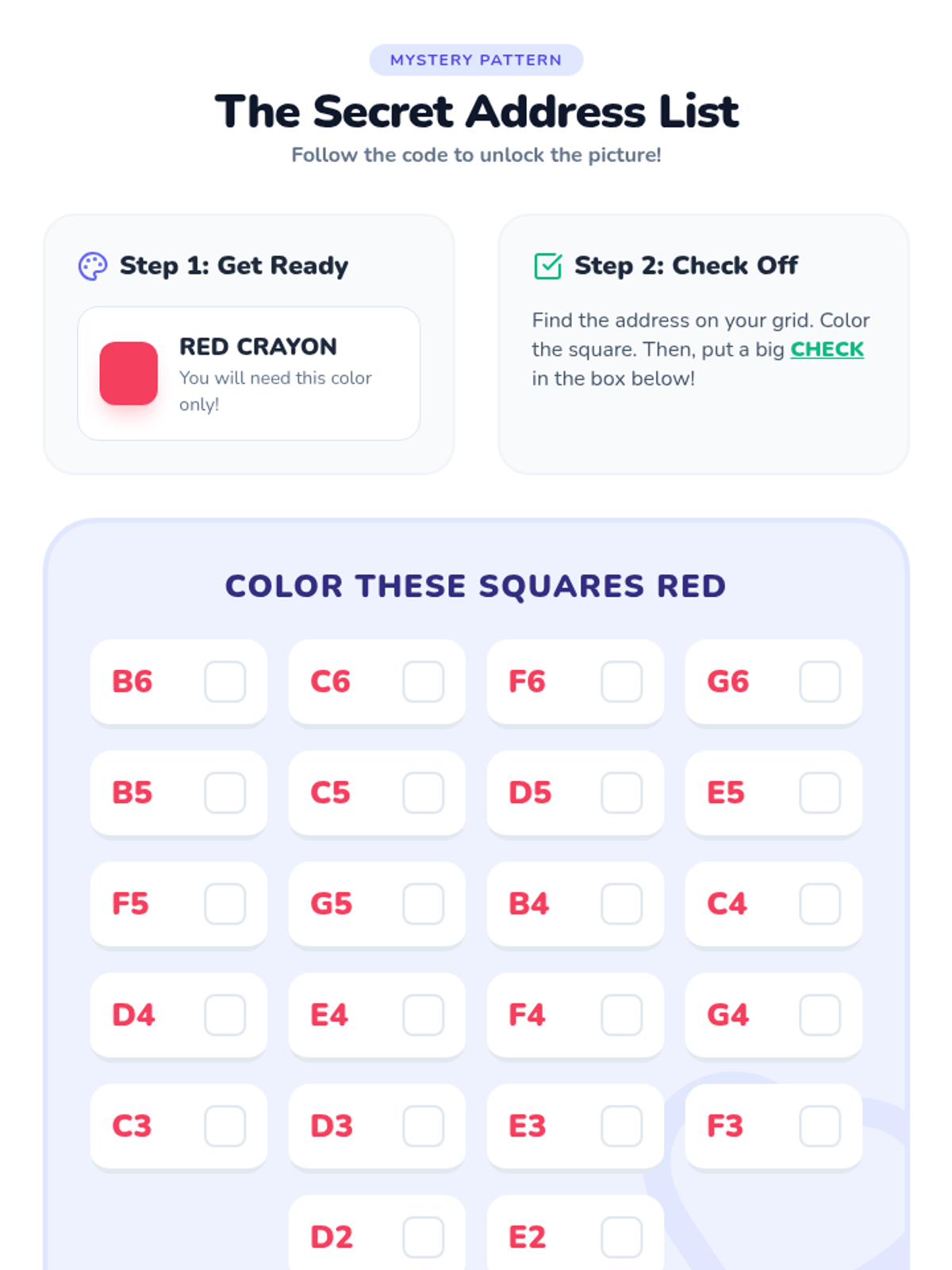 MYSTERY PATTERN

The Secret Address List

Follow the code to unlock the picture!

Step 1: Get Ready

RED CRAYON

You will need this color only!

Step 2: Check Off

Find the address on your grid. Color the square. Then, put a big CHECK in the box below!

COLOR THESE SQUARES RED

B6 ☐
C6 ☐
F6 ☐
G6 ☐
B5 ☐
C5 ☐
D5 ☐
E5 ☐
F5 ☐
G5 ☐
B4 ☐
C4 ☐
D4 ☐
E4 ☐
F4 ☐
G4 ☐
C3 ☐
D3 ☐
E3 ☐
F3 ☐
D2 ☐
E2 ☐